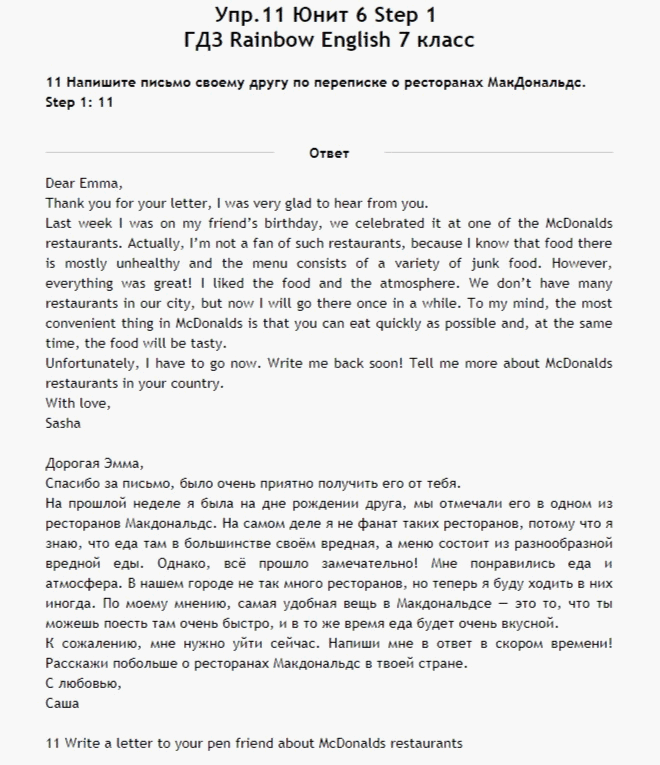 Упр.11 Юнит 6 Step 1
ГДЗ Rainbow English 7 класс

11 Напишите письмо своему другу по переписке о ресторанах МакДональдс.
Step 1: 11

Ответ

Dear Emma,
Thank you for your letter, I was very glad to hear from you.
Last week I was on my friend's birthday, we celebrated it at one of the McDonalds restaurants. Actually, I'm not a fan of such restaurants, because I know that food there is mostly unhealthy and the menu consists of a variety of junk food. However, everything was great! I liked the food and the atmosphere. We don't have many restaurants in our city, but now I will go there once in a while. To my mind, the most convenient thing in McDonalds is that you can eat quickly as possible and, at the same time, the food will be tasty.
Unfortunately, I have to go now. Write me back soon! Tell me more about McDonalds restaurants in your country.
With love,
Sasha

Дорогая Эмма,
Спасибо за письмо, было очень приятно получить его от тебя.
На прошлой неделе я была на дне рождении друга, мы отмечали его в одном из ресторанов Макдональдс. На самом деле я не фанат таких ресторанов, потому что я знаю, что еда там в большинстве своём вредная, а меню состоит из разнообразной вредной еды. Однако, всё прошло замечательно! Мне понравились еда и атмосфера. В нашем городе не так много ресторанов, но теперь я буду ходить в них иногда. По моему мнению, самая удобная вещь в Макдональдсе — это то, что ты можешь поесть там очень быстро, и в то же время еда будет очень вкусной.
К сожалению, мне нужно уйти сейчас. Напиши мне в ответ в скором времени! Расскажи побольше о ресторанах Макдональдс в твоей стране.
С любовью,
Саша

11 Write a letter to your pen friend about McDonalds restaurants